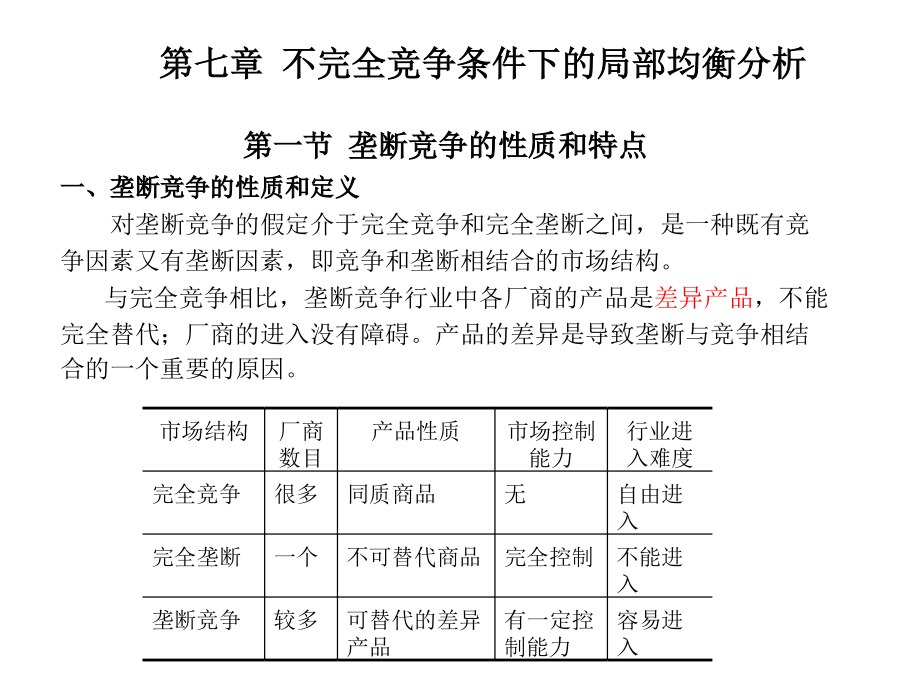 第七章 不完全竞争条件下的局部均衡分析

第一节 垄断竞争的性质和特点

一、垄断竞争的性质和定义

对垄断竞争的假定介于完全竞争和完全垄断之间，是一种既有竞争因素又有垄断因素，即竞争和垄断相结合的市场结构。

与完全竞争相比，垄断竞争行业中各厂商的产品是差异产品，不能完全替代；厂商的进入没有障碍。产品的差异是导致垄断与竞争相结合的一个重要的原因。

| 市场结构 | 厂商数目 | 产品性质 | 市场控制能力 | 行业进入难度 |
|---|---|---|---|---|
| 完全竞争 | 很多 | 同质商品 | 无 | 自由进入 |
| 完全垄断 | 一个 | 不可替代商品 | 完全控制 | 不能进入 |
| 垄断竞争 | 较多 | 可替代的差异产品 | 有一定控制能力 | 容易进入 |